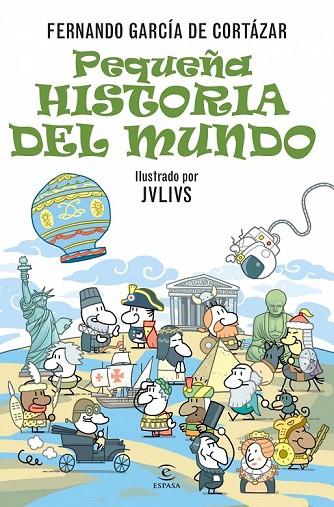 FERNANDO GARCÍA DE CORTÁZAR

Pequeña HISTORIA DEL MUNDO

Ilustrado por
JVLIVS

ESPASA